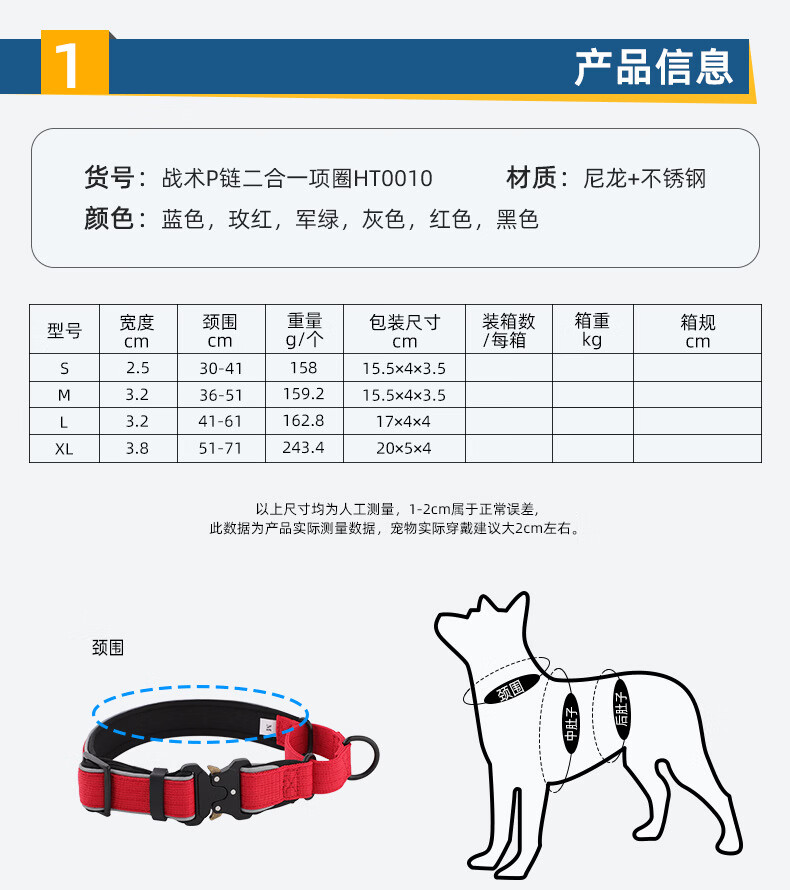 1

产品信息

货号：战术P链二合一项圈HT0010 材质：尼龙+不锈钢

颜色：蓝色，玫红，军绿，灰色，红色，黑色

| 型号 | 宽度 cm | 颈围 cm | 重量 g/个 | 包装尺寸 cm | 装箱数 /每箱 | 箱重 kg | 箱规 cm |
|---|---|---|---|---|---|---|---|
| S | 2.5 | 30-41 | 158 | 15.5×4×3.5 |  |  |  |
| M | 3.2 | 36-51 | 159.2 | 15.5×4×3.5 |  |  |  |
| L | 3.2 | 41-61 | 162.8 | 17×4×4 |  |  |  |
| XL | 3.8 | 51-71 | 243.4 | 20×5×4 |  |  |  |

以上尺寸均为人工测量，1-2cm属于正常误差，
此数据为产品实际测量数据，宠物实际穿戴建议大2cm左右。

颈围

颈围

中肚子

后肚子